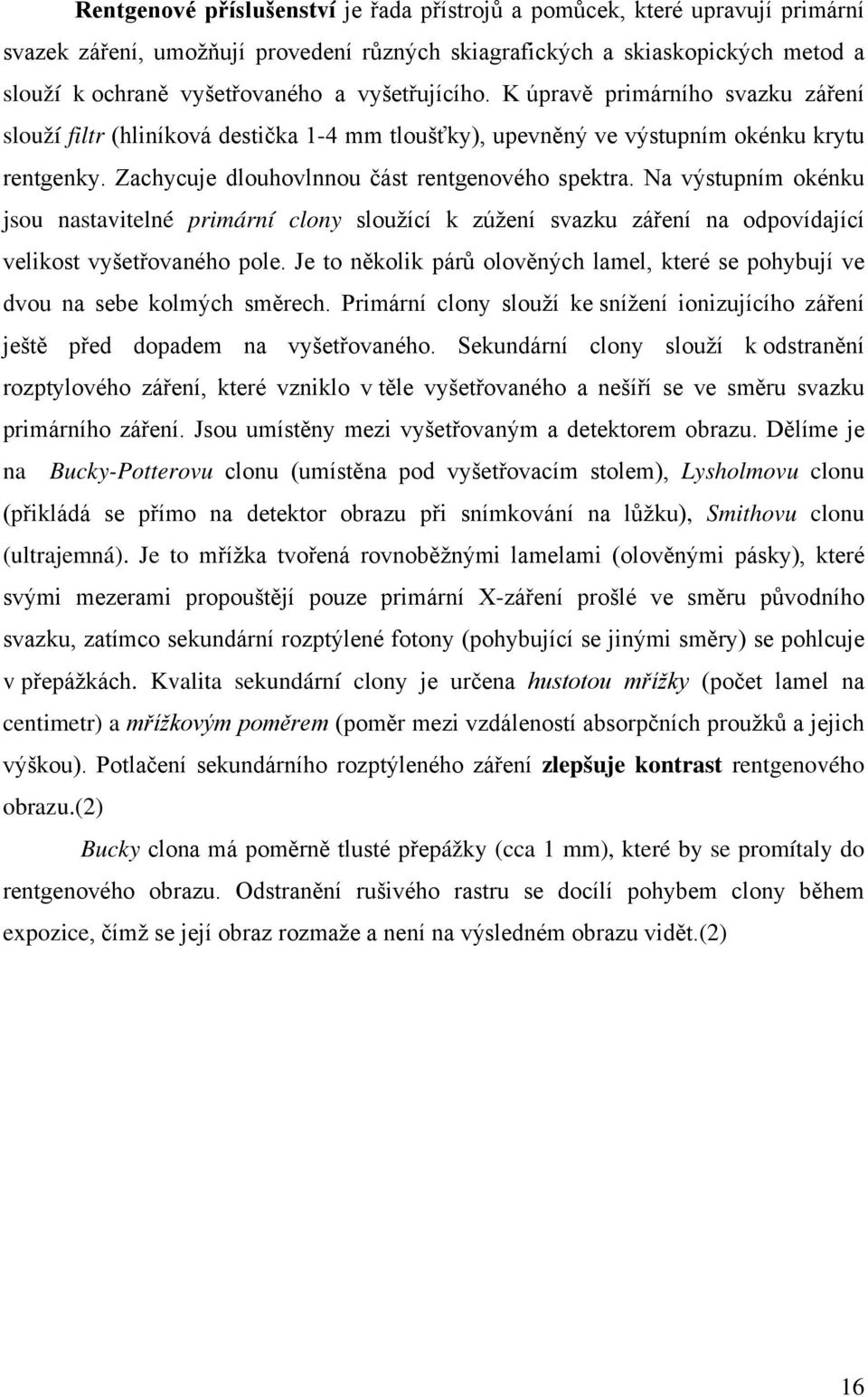 Rentgenové příslušenství je řada přístrojů a pomůcek, které upravují primární svazek záření, umožňují provedení různých skiagrafických a skiaskopických metod a slouží k ochraně vyšetřovaného a vyšetřujícího. K úpravě primárního svazku záření slouží filtr (hliníková destička 1-4 mm tloušťky), upevněný ve výstupním okénku krytu rentgenky. Zachycuje dlouhovlnnou část rentgenového spektra. Na výstupním okénku jsou nastavitelné primární clony sloužící k zúžení svazku záření na odpovídající velikost vyšetřovaného pole. Je to několik párů olověných lamel, které se pohybují ve dvou na sebe kolmých směrech. Primární clony slouží ke snížení ionizujícího záření ještě před dopadem na vyšetřovaného. Sekundární clony slouží k odstranění rozptylového záření, které vzniklo v těle vyšetřovaného a nešíří se ve směru svazku primárního záření. Jsou umístěny mezi vyšetřovaným a detektorem obrazu. Dělíme je na Bucky-Potterovu clonu (umístěna pod vyšetřovacím stolem), Lysholmovu clonu (přikládá se přímo na detektor obrazu při snímkování na lůžku), Smithovu clonu (ultrajemná). Je to mřížka tvořená rovnoběžnými lamelami (olověnými pásky), které svými mezerami propouštějí pouze primární X-záření prošlé ve směru původního svazku, zatímco sekundární rozptýlené fotony (pohybující se jinými směry) se pohlcuje v přepážkách. Kvalita sekundární clony je určena hustotou mřížky (počet lamel na centimetr) a mřížkovým poměrem (poměr mezi vzdáleností absorpčních proužků a jejich výškou). Potlačení sekundárního rozptýleného záření zlepšuje kontrast rentgenového obrazu.(2)

Bucky clona má poměrně tlusté přepážky (cca 1 mm), které by se promítaly do rentgenového obrazu. Odstranění rušivého rastru se docílí pohybem clony během expozice, čímž se její obraz rozmaže a není na výsledném obrazu vidět.(2)

16